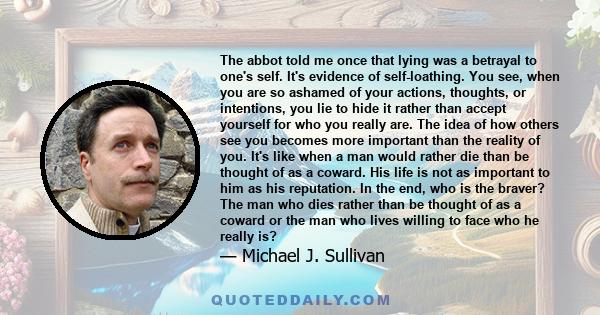 The abbot told me once that lying was a betrayal to one's self. It's evidence of self-loathing. You see, when you are so ashamed of your actions, thoughts, or intentions, you lie to hide it rather than accept yourself for who you really are. The idea of how others see you becomes more important than the reality of you. It's like when a man would rather die than be thought of as a coward. His life is not as important to him as his reputation. In the end, who is the braver? The man who dies rather than be thought of as a coward or the man who lives willing to face who he really is?

— Michael J. Sullivan

QUOTEDDAILY.COM